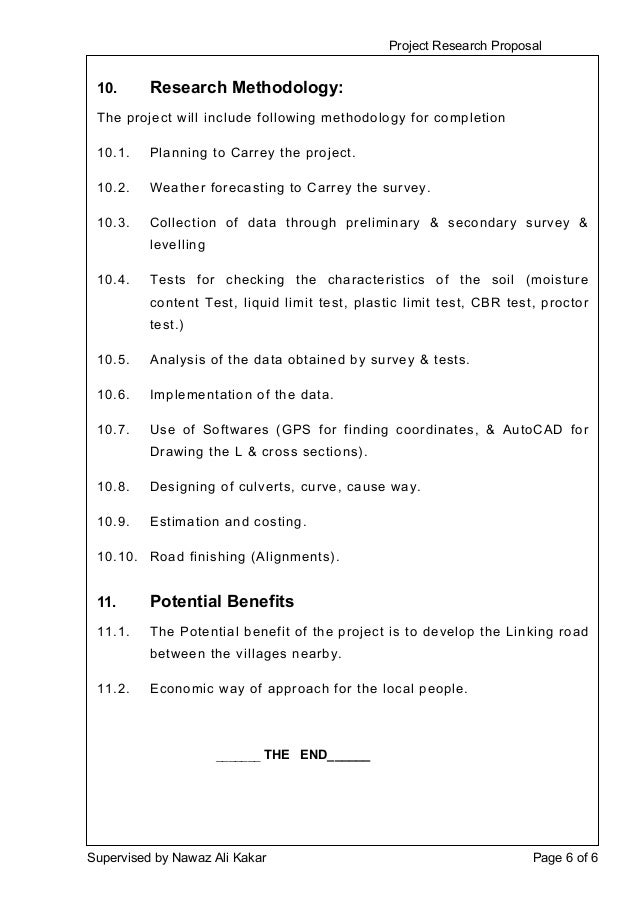 Project Research Proposal

10. Research Methodology:

The project will include following methodology for completion

10.1. Planning to Carrey the project.

10.2. Weather forecasting to Carrey the survey.

10.3. Collection of data through preliminary & secondary survey & levelling

10.4. Tests for checking the characteristics of the soil (moisture content Test, liquid limit test, plastic limit test, CBR test, proctor test.)

10.5. Analysis of the data obtained by survey & tests.

10.6. Implementation of the data.

10.7. Use of Softwares (GPS for finding coordinates, & AutoCAD for Drawing the L & cross sections).

10.8. Designing of culverts, curve, cause way.

10.9. Estimation and costing.

10.10. Road finishing (Alignments).

11. Potential Benefits

11.1. The Potential benefit of the project is to develop the Linking road between the villages nearby.

11.2. Economic way of approach for the local people.

______ THE END______

Supervised by Nawaz Ali Kakar

Page 6 of 6